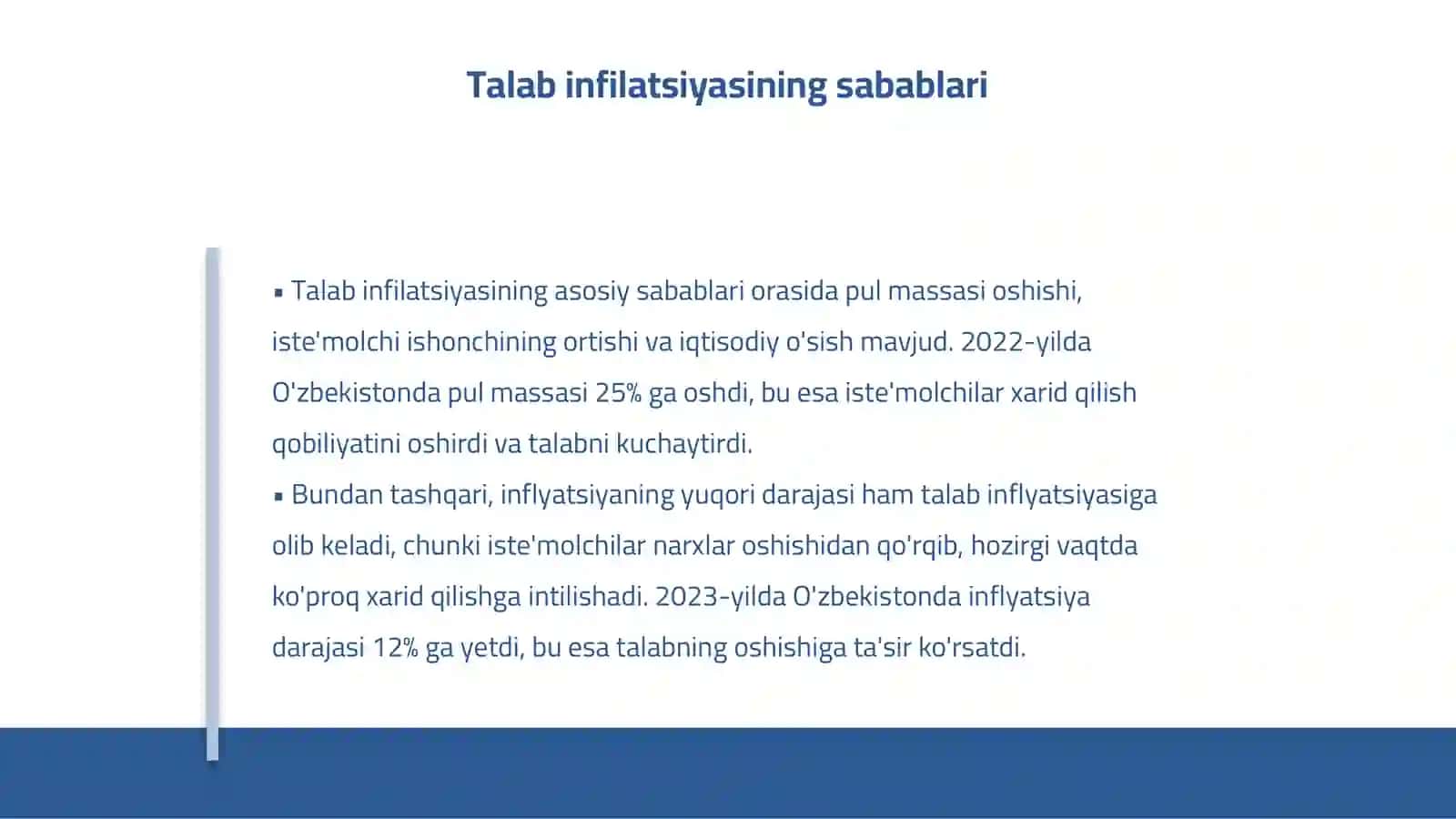 Talab infilatsiyasining sabablari

▪ Talab infilatsiyasining asosiy sabablari orasida pul massasi oshishi, iste'molchi ishonchining ortishi va iqtisodiy o'sish mavjud. 2022-yilda O'zbekistonda pul massasi 25% ga oshdi, bu esa iste'molchilar xarid qilish qobiliyatini oshirdi va talabni kuchaytirdi.

▪ Bundan tashqari, inflyatsiyaning yuqori darajasi ham talab inflyatsiyasiga olib keladi, chunki iste'molchilar narxlar oshishidan qo'rqib, hozirgi vaqtda ko'proq xarid qilishga intilishadi. 2023-yilda O'zbekistonda inflyatsiya darajasi 12% ga yetdi, bu esa talabning oshishiga ta'sir ko'rsatdi.